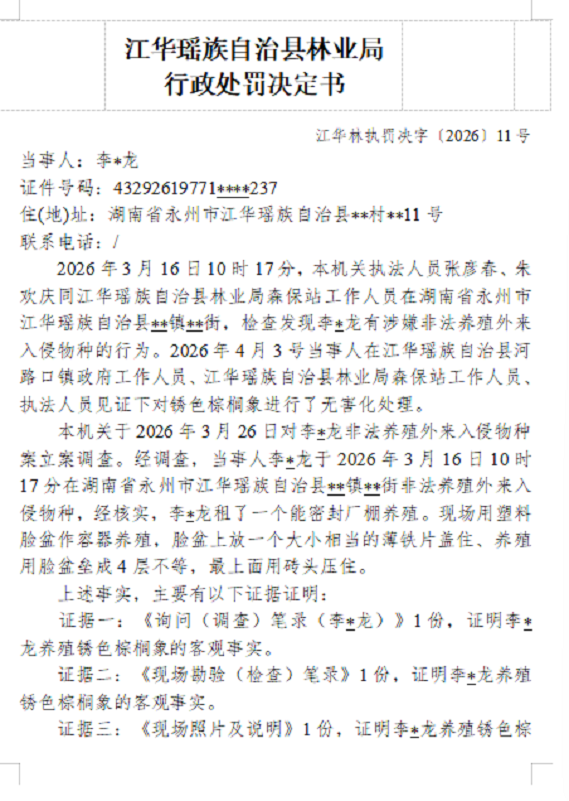 江华瑶族自治县林业局
行政处罚决定书

江华林执罚决字〔2026〕11号

当事人：李*龙
证件号码：43292619771****237
住(地)址：湖南省永州市江华瑶族自治县**村**11号
联系电话：/

2026年3月16日10时17分，本机关执法人员张彦春、朱欢庆同江华瑶族自治县林业局森保站工作人员在湖南省永州市江华瑶族自治县**镇**街，检查发现李*龙有涉嫌非法养殖外来入侵物种的行为。2026年4月3号当事人在江华瑶族自治县河路口镇政府工作人员、江华瑶族自治县林业局森保站工作人员、执法人员见证下对锈色棕榈象进行了无害化处理。

本机关于2026年3月26日对李*龙非法养殖外来入侵物种案立案调查。经调查，当事人李*龙于2026年3月16日10时17分在湖南省永州市江华瑶族自治县**镇**街非法养殖外来入侵物种，经核实，李*龙租了一个能密封厂棚养殖。现场用塑料脸盆作容器养殖，脸盆上放一个大小相当的薄铁片盖住、养殖用脸盆垒成4层不等，最上面用砖头压住。

上述事实，主要有以下证据证明：

证据一：《询问（调查）笔录（李*龙）》1份，证明李*龙养殖锈色棕榈象的客观事实。

证据二：《现场勘验（检查）笔录》1份，证明李*龙养殖锈色棕榈象的客观事实。

证据三：《现场照片及说明》1份，证明李*龙养殖锈色棕